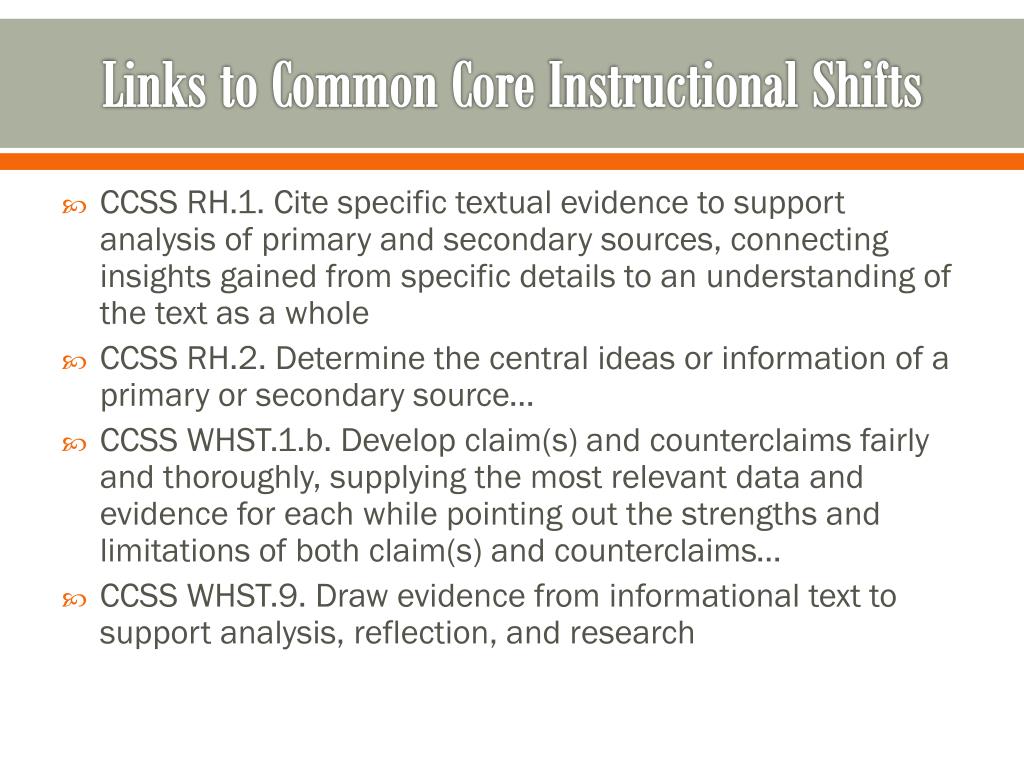 Links to Common Core Instructional Shifts

CCSS RH.1. Cite specific textual evidence to support analysis of primary and secondary sources, connecting insights gained from specific details to an understanding of the text as a whole

CCSS RH.2. Determine the central ideas or information of a primary or secondary source…

CCSS WHST.1.b. Develop claim(s) and counterclaims fairly and thoroughly, supplying the most relevant data and evidence for each while pointing out the strengths and limitations of both claim(s) and counterclaims…

CCSS WHST.9. Draw evidence from informational text to support analysis, reflection, and research